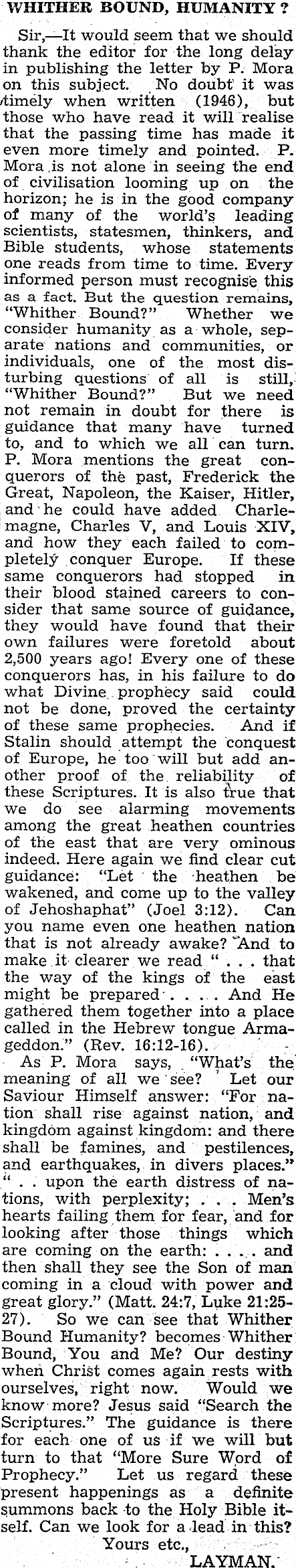 WHITHER BOUND, HUMANITY ?

Sir,—It would seem that we should thank the editor for the long delay in publishing the letter by P. Mora on this subject. No doubt it was timely when written (1946), but those who have read it will realise that the passing time has made it even more timely and pointed. P. Mora is not alone in seeing the end of civilisation looming up on the horizon; he is in the good company of many of the world's leading scientists, statesmen, thinkers, and Bible students, whose statements one reads from time to time. Every informed person must recognise this as a fact. But the question remains, "Whither Bound?" Whether we consider humanity as a whole, separate nations and communities, or individuals, one of the most disturbing questions of all is still, "Whither Bound?" But we need not remain in doubt for there is guidance that many have turned to, and to which we all can turn. P. Mora mentions the great conquerors of the past, Frederick the Great, Napoleon, the Kaiser, Hitler, and he could have added Charlemagne, Charles V, and Louis XIV, and how they each failed to completely conquer Europe. If these same conquerors had stopped in their blood stained careers to consider that same source of guidance, they would have found that their own failures were foretold about 2,500 years ago! Every one of these conquerors has, in his failure to do what Divine prophecy said could not be done, proved the certainty of these same prophecies. And if Stalin should attempt the conquest of Europe, he too will but add another proof of the reliability of these Scriptures. It is also true that we do see alarming movements among the great heathen countries of the east that are very ominous indeed. Here again we find clear cut guidance: "Let the heathen be wakened, and come up to the valley of Jehoshaphat" (Joel 3:12). Can you name even one heathen nation that is not already awake? And to make it clearer we read " . . . that the way of the kings of the east might be prepared . . . . And He gathered them together into a place called in the Hebrew tongue Armageddon." (Rev. 16:12-16).

As P. Mora says, "What's the meaning of all we see? Let our Saviour Himself answer: "For nation shall rise against nation, and kingdom against kingdom: and there shall be famines, and pestilences, and earthquakes, in divers places." " . . upon the earth distress of nations, with perplexity; . . . Men's hearts failing them for fear, and for looking after those things which are coming on the earth: . . . . and then shall they see the Son of man coming in a cloud with power and great glory." (Matt. 24:7, Luke 21:25-27). So we can see that Whither Bound Humanity? becomes Whither Bound, You and Me? Our destiny when Christ comes again rests with ourselves, right now. Would we know more? Jesus said "Search the Scriptures." The guidance is there for each one of us if we will but turn to that "More Sure Word of Prophecy." Let us regard these present happenings as a definite summons back to the Holy Bible itself. Can we look for a lead in this?

Yours etc.,
LAYMAN.